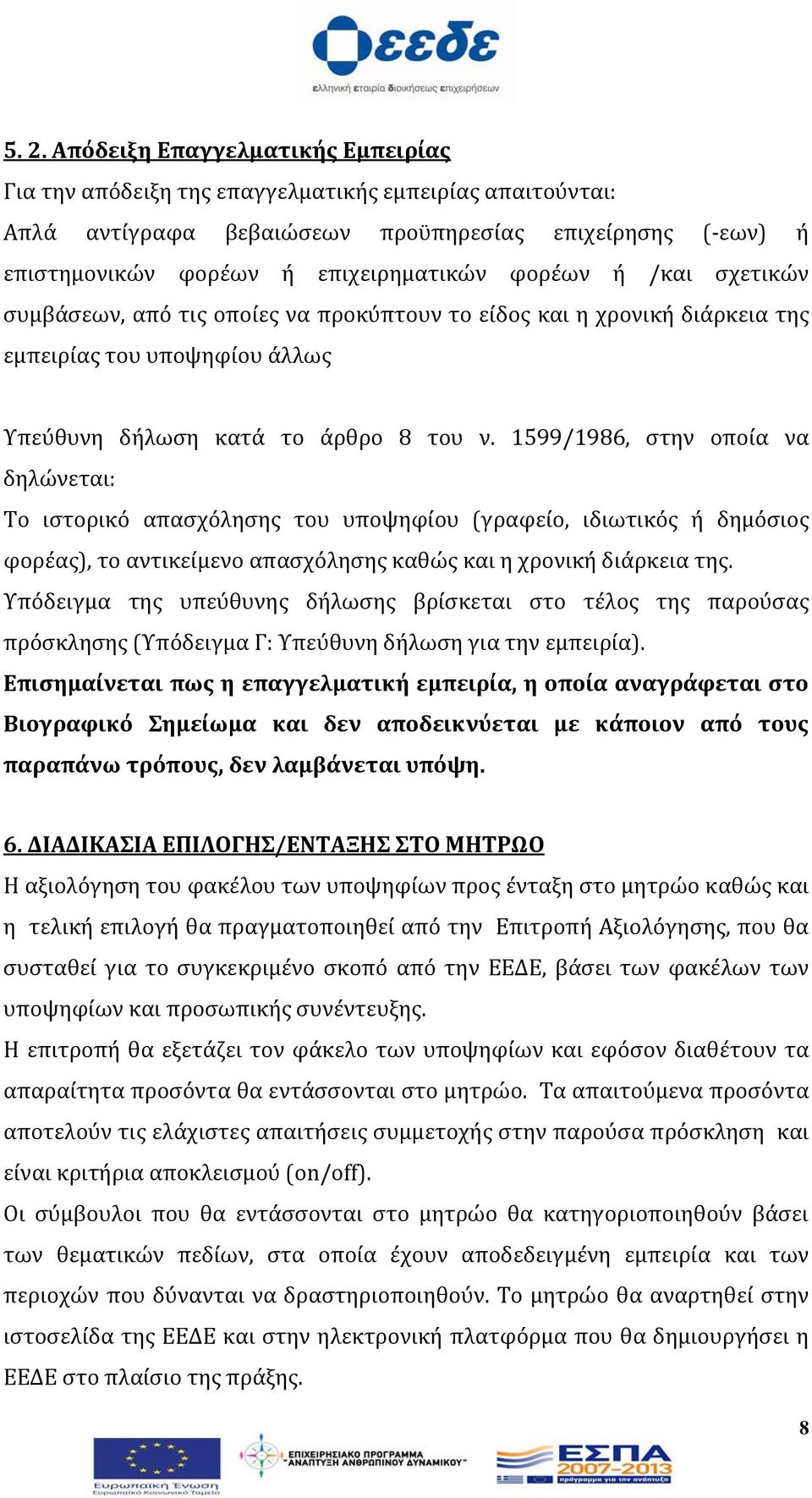 εεδε
ελληνική εταιρία διοικήσεως επιχειρήσεων

5. 2. Απόδειξη Επαγγελματικής Εμπειρίας
Για την απόδειξη της επαγγελματικής εμπειρίας απαιτούνται:
Απλά αντίγραφα βεβαιώσεων προϋπηρεσίας επιχείρησης (-εων) ή επιστημονικών φορέων ή επιχειρηματικών φορέων ή /και σχετικών συμβάσεων, από τις οποίες να προκύπτουν το είδος και η χρονική διάρκεια της εμπειρίας του υποψηφίου άλλως

Υπεύθυνη δήλωση κατά το άρθρο 8 του ν. 1599/1986, στην οποία να δηλώνεται:
Το ιστορικό απασχόλησης του υποψηφίου (γραφείο, ιδιωτικός ή δημόσιος φορέας), το αντικείμενο απασχόλησης καθώς και η χρονική διάρκεια της.
Υπόδειγμα της υπεύθυνης δήλωσης βρίσκεται στο τέλος της παρούσας πρόσκλησης (Υπόδειγμα Γ: Υπεύθυνη δήλωση για την εμπειρία).
Επισημαίνεται πως η επαγγελματική εμπειρία, η οποία αναγράφεται στο Βιογραφικό Σημείωμα και δεν αποδεικνύεται με κάποιον από τους παραπάνω τρόπους, δεν λαμβάνεται υπόψη.

6. ΔΙΑΔΙΚΑΣΙΑ ΕΠΙΛΟΓΗΣ/ΕΝΤΑΞΗΣ ΣΤΟ ΜΗΤΡΩΟ
Η αξιολόγηση του φακέλου των υποψηφίων προς ένταξη στο μητρώο καθώς και η τελική επιλογή θα πραγματοποιηθεί από την Επιτροπή Αξιολόγησης, που θα συσταθεί για το συγκεκριμένο σκοπό από την ΕΕΔΕ, βάσει των φακέλων των υποψηφίων και προσωπικής συνέντευξης.
Η επιτροπή θα εξετάζει τον φάκελο των υποψηφίων και εφόσον διαθέτουν τα απαραίτητα προσόντα θα εντάσσονται στο μητρώο. Τα απαιτούμενα προσόντα αποτελούν τις ελάχιστες απαιτήσεις συμμετοχής στην παρούσα πρόσκληση και είναι κριτήρια αποκλεισμού (on/off).
Οι σύμβουλοι που θα εντάσσονται στο μητρώο θα κατηγοριοποιηθούν βάσει των θεματικών πεδίων, στα οποία έχουν αποδεδειγμένη εμπειρία και των περιοχών που δύνανται να δραστηριοποιηθούν. Το μητρώο θα αναρτηθεί στην ιστοσελίδα της ΕΕΔΕ και στην ηλεκτρονική πλατφόρμα που θα δημιουργήσει η ΕΕΔΕ στο πλαίσιο της πράξης.

8

Ευρωπαϊκή Ένωση
Ευρωπαϊκό Κοινωνικό Ταμείο
ΕΠΙΧΕΙΡΗΣΙΑΚΟ ΠΡΟΓΡΑΜΜΑ "ΑΝΑΠΤΥΞΗ ΑΝΘΡΩΠΙΝΟΥ ΔΥΝΑΜΙΚΟΥ"
ΕΣΠΑ 2007-2013
πρόγραμμα για την ανάπτυξη